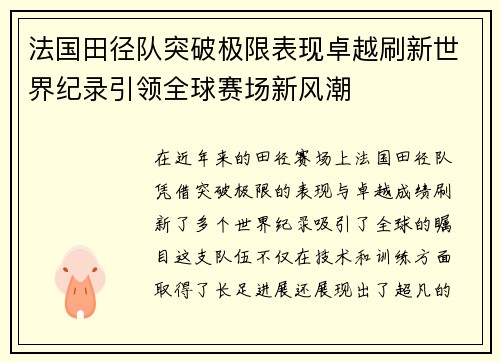 法国田径队突破极限表现卓越刷新世界纪录引领全球赛场新风潮

在近年来的田径赛场上法国田径队凭借突破极限的表现与卓越成绩刷新了多个世界纪录吸引了全球的瞩目这支队伍不仅在技术和训练方面取得了长足进展还展现出了超凡的